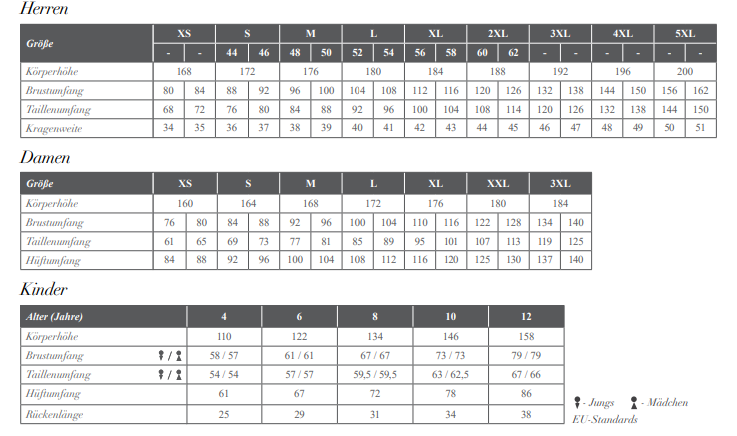 Herren

| Größe | XS | | S | | M | | L | | XL | | 2XL | | 3XL | | 4XL | | 5XL | |
|---|---|---|---|---|---|---|---|---|---|---|---|---|---|---|---|---|---|---|
| | - | - | 44 | 46 | 48 | 50 | 52 | 54 | 56 | 58 | 60 | 62 | - | - | - | - | - | - |
| Körperhöhe | 168 | | 172 | | 176 | | 180 | | 184 | | 188 | | 192 | | 196 | | 200 | |
| Brustumfang | 80 | 84 | 88 | 92 | 96 | 100 | 104 | 108 | 112 | 116 | 120 | 126 | 132 | 138 | 144 | 150 | 156 | 162 |
| Taillenumfang | 68 | 72 | 76 | 80 | 84 | 88 | 92 | 96 | 100 | 104 | 108 | 114 | 120 | 126 | 132 | 138 | 144 | 150 |
| Kragenweite | 34 | 35 | 36 | 37 | 38 | 39 | 40 | 41 | 42 | 43 | 44 | 45 | 46 | 47 | 48 | 49 | 50 | 51 |

Damen

| Größe | XS | | S | | M | | L | | XL | | XXL | | 3XL | |
|---|---|---|---|---|---|---|---|---|---|---|---|---|---|---|
| Körperhöhe | 160 | | 164 | | 168 | | 172 | | 176 | | 180 | | 184 | |
| Brustumfang | 76 | 80 | 84 | 88 | 92 | 96 | 100 | 104 | 110 | 116 | 122 | 128 | 134 | 140 |
| Taillenumfang | 61 | 65 | 69 | 73 | 77 | 81 | 85 | 89 | 95 | 101 | 107 | 113 | 119 | 125 |
| Hüftumfang | 84 | 88 | 92 | 96 | 100 | 104 | 108 | 112 | 116 | 120 | 125 | 130 | 137 | 140 |

Kinder

| Alter (Jahre) | 4 | 6 | 8 | 10 | 12 |
|---|---|---|---|---|---|
| Körperhöhe | 110 | 122 | 134 | 146 | 158 |
| Brustumfang / | 58 / 57 | 61 / 61 | 67 / 67 | 73 / 73 | 79 / 79 |
| Taillenumfang / | 54 / 54 | 57 / 57 | 59,5 / 59,5 | 63 / 62,5 | 67 / 66 |
| Hüftumfang | 61 | 67 | 72 | 78 | 86 |
| Rückenlänge | 25 | 29 | 31 | 34 | 38 |

- Jungs - Mädchen
EU-Standards